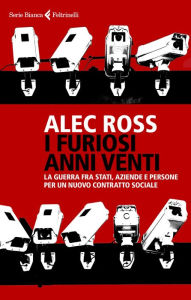 Serie Bianca Feltrinelli

ALEC ROSS
I FURIOSI
ANNI VENTI
LA GUERRA FRA STATI, AZIENDE E PERSONE
PER UN NUOVO CONTRATTO SOCIALE